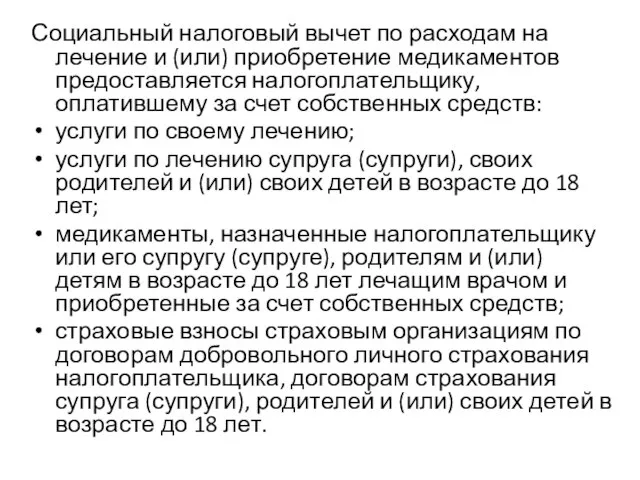 Социальный налоговый вычет по расходам на лечение и (или) приобретение медикаментов предоставляется налогоплательщику, оплатившему за счет собственных средств:

• услуги по своему лечению;

• услуги по лечению супруга (супруги), своих родителей и (или) своих детей в возрасте до 18 лет;

• медикаменты, назначенные налогоплательщику или его супругу (супруге), родителям и (или) детям в возрасте до 18 лет лечащим врачом и приобретенные за счет собственных средств;

• страховые взносы страховым организациям по договорам добровольного личного страхования налогоплательщика, договорам страхования супруга (супруги), родителей и (или) своих детей в возрасте до 18 лет.